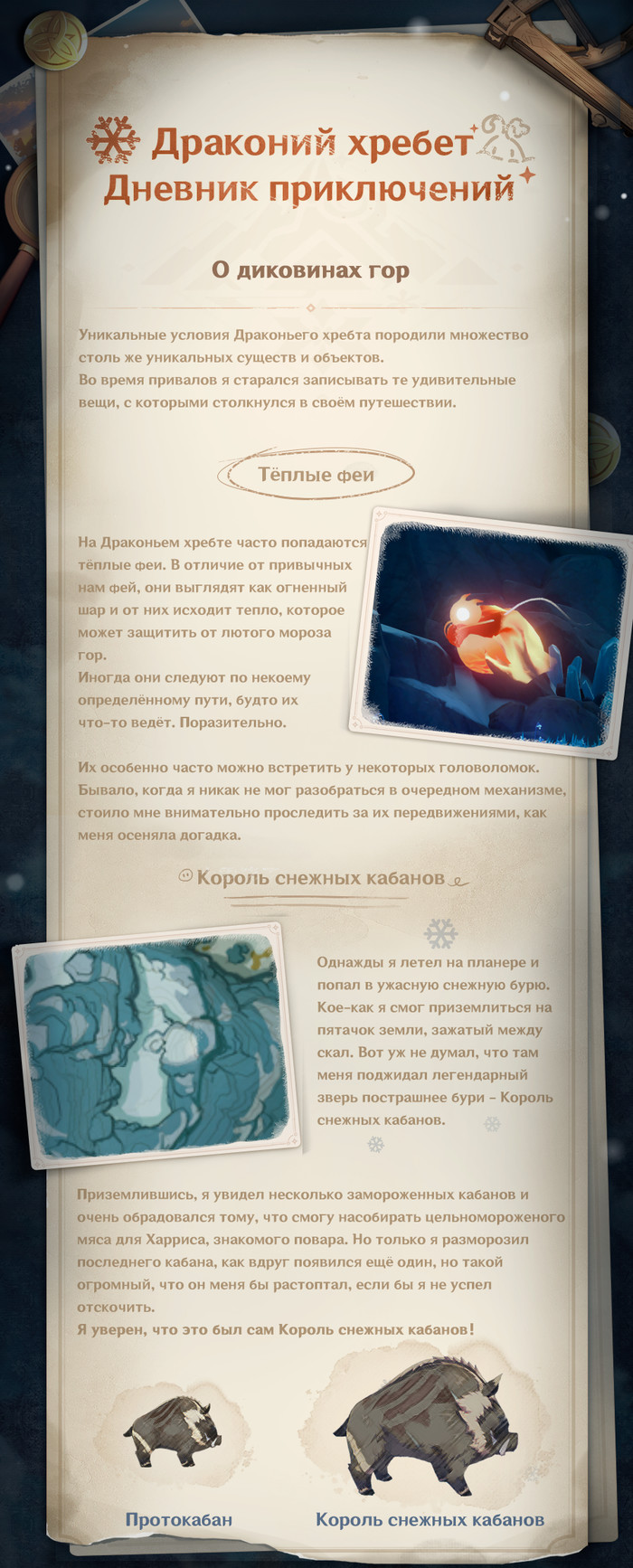 Драконий хребет
Дневник приключений

О диковинах гор

Уникальные условия Драконьего хребта породили множество столь же уникальных существ и объектов.
Во время привалов я старался записывать те удивительные вещи, с которыми столкнулся в своём путешествии.

Тёплые феи

На Драконьем хребте часто попадаются тёплые феи. В отличие от привычных нам фей, они выглядят как огненный шар и от них исходит тепло, которое может защитить от лютого мороза гор.
Иногда они следуют по некоему определённому пути, будто их что-то ведёт. Поразительно.

Их особенно часто можно встретить у некоторых головоломок. Бывало, когда я никак не мог разобраться в очередном механизме, стоило мне внимательно проследить за их передвижениями, как меня осеняла догадка.

Король снежных кабанов

Однажды я летел на планере и попал в ужасную снежную бурю. Кое-как я смог приземлиться на пятачок земли, зажатый между скал. Вот уж не думал, что там меня поджидал легендарный зверь пострашнее бури - Король снежных кабанов.

Приземлившись, я увидел несколько замороженных кабанов и очень обрадовался тому, что смогу насобирать цельномороженого мяса для Харриса, знакомого повара. Но только я разморозил последнего кабана, как вдруг появился ещё один, но такой огромный, что он меня бы растоптал, если бы я не успел отскочить.
Я уверен, что это был сам Король снежных кабанов!

Протокабан

Король снежных кабанов